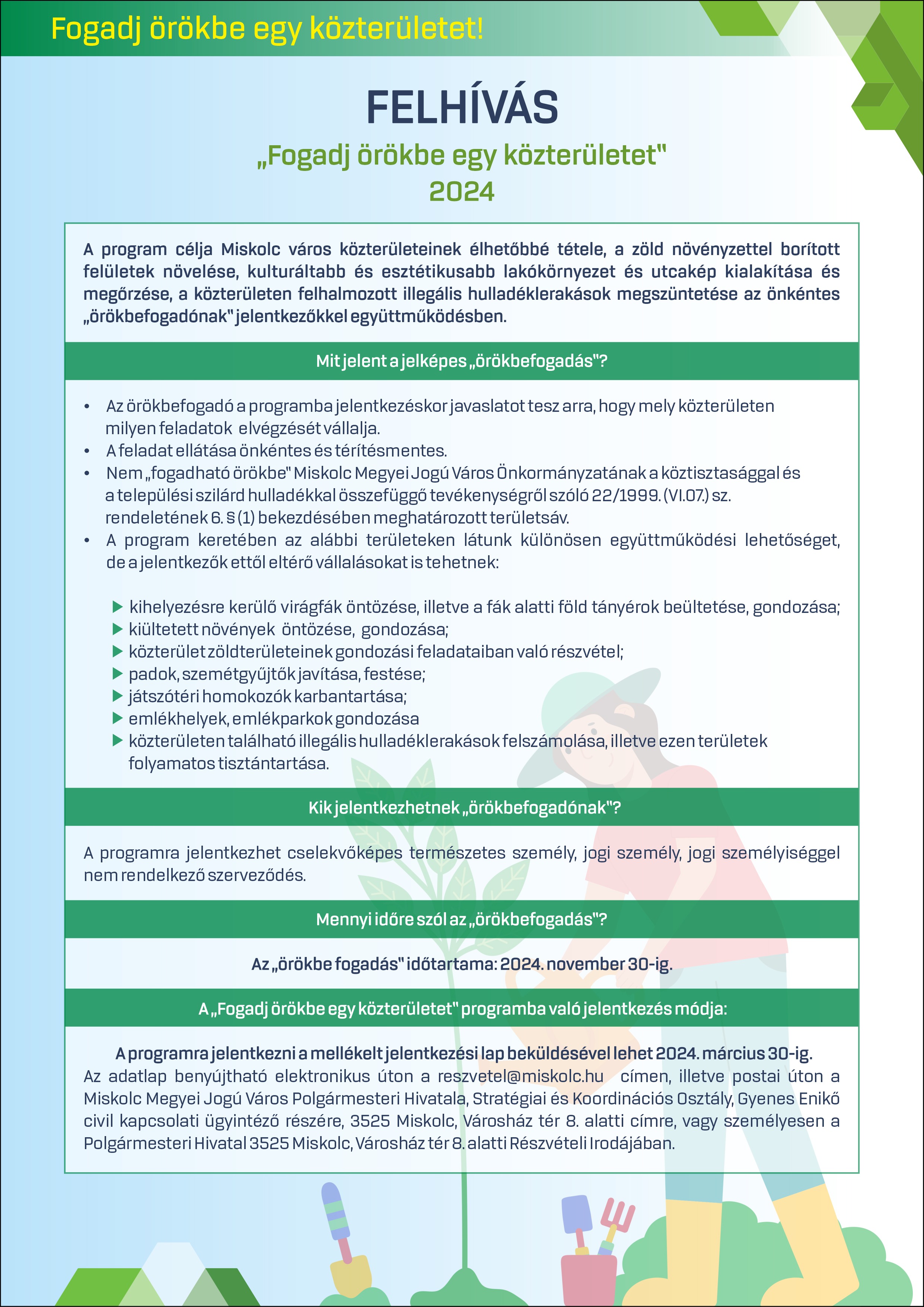 Fogadj örökbe egy közterületet!

FELHÍVÁS

„Fogadj örökbe egy közterületet"
2024

A program célja Miskolc város közterületeinek élhetőbbé tétele, a zöld növényzettel borított felületek növelése, kulturáltabb és esztétikusabb lakókörnyezet és utcakép kialakítása és megőrzése, a közterületen felhalmozott illegális hulladéklerakások megszüntetése az önkéntes „örökbefogadónak" jelentkezőkkel együttműködésben.

Mit jelent a jelképes „örökbefogadás"?

• Az örökbefogadó a programba jelentkezéskor javaslatot tesz arra, hogy mely közterületen milyen feladatok elvégzését vállalja.
• A feladat ellátása önkéntes és térítésmentes.
• Nem „fogadható örökbe" Miskolc Megyei Jogú Város Önkormányzatának a köztisztasággal és a települési szilárd hulladékkal összefüggő tevékenységről szóló 22/1999. (VI.07.) sz. rendeletének 6. § (1) bekezdésében meghatározott területsáv.
• A program keretében az alábbi területeken látunk különösen együttműködési lehetőséget, de a jelentkezők ettől eltérő vállalásokat is tehetnek:

▶ kihelyezésre kerülő virágfák öntözése, illetve a fák alatti föld tányérok beültetése, gondozása;
▶ kiültetett növények öntözése, gondozása;
▶ közterület zöldterületeinek gondozási feladataiban való részvétel;
▶ padok, szemétgyűjtők javítása, festése;
▶ játszótéri homokozók karbantartása;
▶ emlékhelyek, emlékparkok gondozása
▶ közterületen található illegális hulladéklerakások felszámolása, illetve ezen területek folyamatos tisztántartása.

Kik jelentkezhetnek „örökbefogadónak"?

A programra jelentkezhet cselekvőképes természetes személy, jogi személy, jogi személyiséggel nem rendelkező szerveződés.

Mennyi időre szól az „örökbefogadás"?

Az „örökbe fogadás" időtartama: 2024. november 30-ig.

A „Fogadj örökbe egy közterületet" programba való jelentkezés módja:

A programra jelentkezni a mellékelt jelentkezési lap beküldésével lehet 2024. március 30-ig.
Az adatlap benyújtható elektronikus úton a reszvetel@miskolc.hu címen, illetve postai úton a Miskolc Megyei Jogú Város Polgármesteri Hivatala, Stratégiai és Koordinációs Osztály, Gyenes Enikő civil kapcsolati ügyintéző részére, 3525 Miskolc, Városház tér 8. alatti címre, vagy személyesen a Polgármesteri Hivatal 3525 Miskolc, Városház tér 8. alatti Részvételi Irodájában.